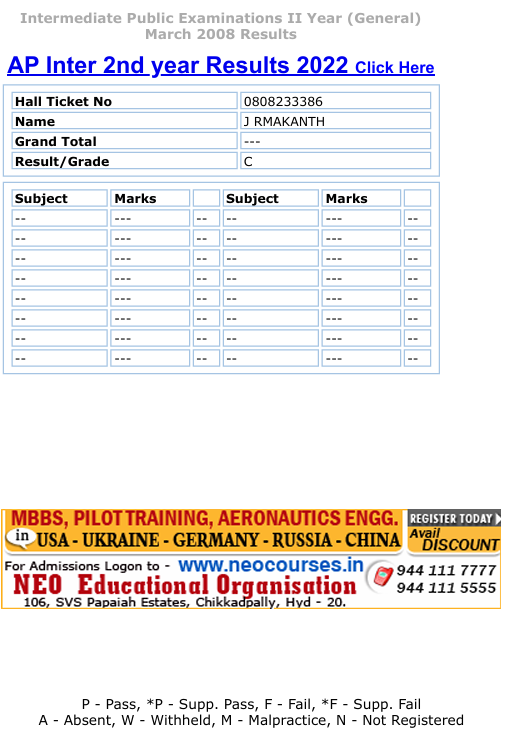 Intermediate Public Examinations II Year (General)
March 2008 Results

AP Inter 2nd year Results 2022 Click Here

| Hall Ticket No | 0808233386 |
|---|---|
| Name | J RMAKANTH |
| Grand Total | --- |
| Result/Grade | C |

| Subject | Marks | | Subject | Marks | |
|---|---|---|---|---|---|
| -- | --- | -- | -- | --- | -- |
| -- | --- | -- | -- | --- | -- |
| -- | --- | -- | -- | --- | -- |
| -- | --- | -- | -- | --- | -- |
| -- | --- | -- | -- | --- | -- |
| -- | --- | -- | -- | --- | -- |
| -- | --- | -- | -- | --- | -- |
| -- | --- | -- | -- | --- | -- |

MBBS, PILOT TRAINING, AERONAUTICS ENGG.
in USA - UKRAINE - GERMANY - RUSSIA - CHINA
REGISTER TODAY
Avail DISCOUNT
For Admissions Logon to - www.neocourses.in
NEO Educational Organisation
106, SVS Papaiah Estates, Chikkadpally, Hyd - 20.
944 111 7777
944 111 5555

P - Pass, *P - Supp. Pass, F - Fail, *F - Supp. Fail
A - Absent, W - Withheld, M - Malpractice, N - Not Registered